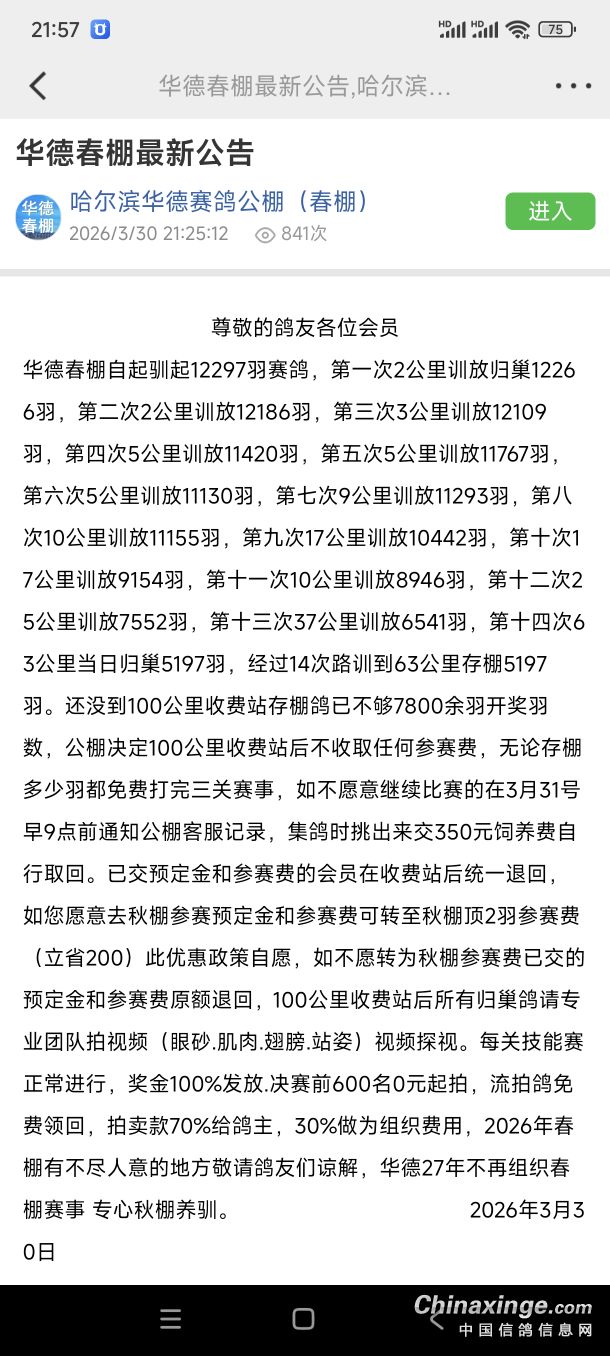 21:57 75

华德春棚最新公告,哈尔滨...

华德春棚最新公告

华德春棚

哈尔滨华德赛鸽公棚（春棚）

2026/3/30 21:25:12 841次

进入

尊敬的鸽友各位会员

华德春棚自起驯起12297羽赛鸽，第一次2公里训放归巢12266羽，第二次2公里训放12186羽，第三次3公里训放12109羽，第四次5公里训放11420羽，第五次5公里训放11767羽，第六次5公里训放11130羽，第七次9公里训放11293羽，第八次10公里训放11155羽，第九次17公里训放10442羽，第十次17公里训放9154羽，第十一次10公里训放8946羽，第十二次25公里训放7552羽，第十三次37公里训放6541羽，第十四次63公里当日归巢5197羽，经过14次路训到63公里存棚5197羽。还没到100公里收费站存棚鸽已不够7800余羽开奖羽数，公棚决定100公里收费站后不收取任何参赛费，无论存棚多少羽都免费打完三关赛事，如不愿意继续比赛的在3月31号早9点前通知公棚客服记录，集鸽时挑出来交350元饲养费自行取回。已交预定金和参赛费的会员在收费站后统一退回，如您愿意去秋棚参赛预定金和参赛费可转至秋棚顶2羽参赛费（立省200）此优惠政策自愿，如不愿转为秋棚参赛费已交的预定金和参赛费原额退回，100公里收费站后所有归巢鸽请专业团队拍视频（眼砂.肌肉.翅膀.站姿）视频探视。每关技能赛正常进行，奖金100%发放.决赛前600名0元起拍，流拍鸽免费领回，拍卖款70%给鸽主，30%做为组织费用，2026年春棚有不尽人意的地方敬请鸽友们谅解，华德27年不再组织春棚赛事 专心秋棚养驯。 2026年3月30日

Chinaxinge.com
中国信鸽信息网